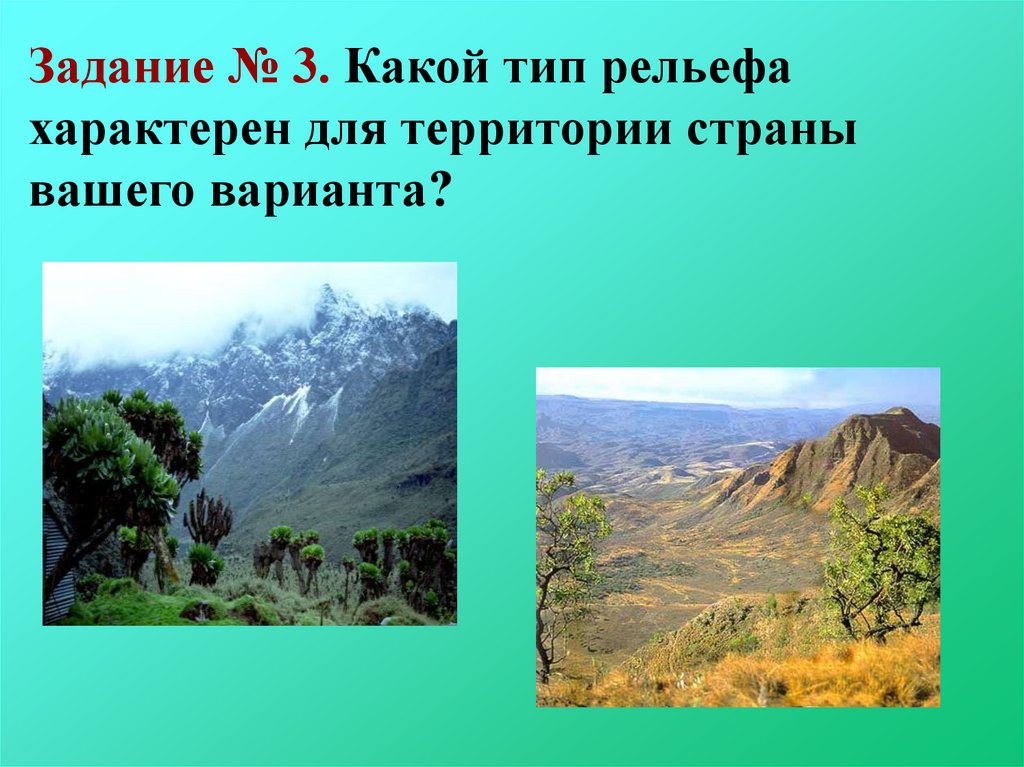 Задание № 3. Какой тип рельефа характерен для территории страны вашего варианта?